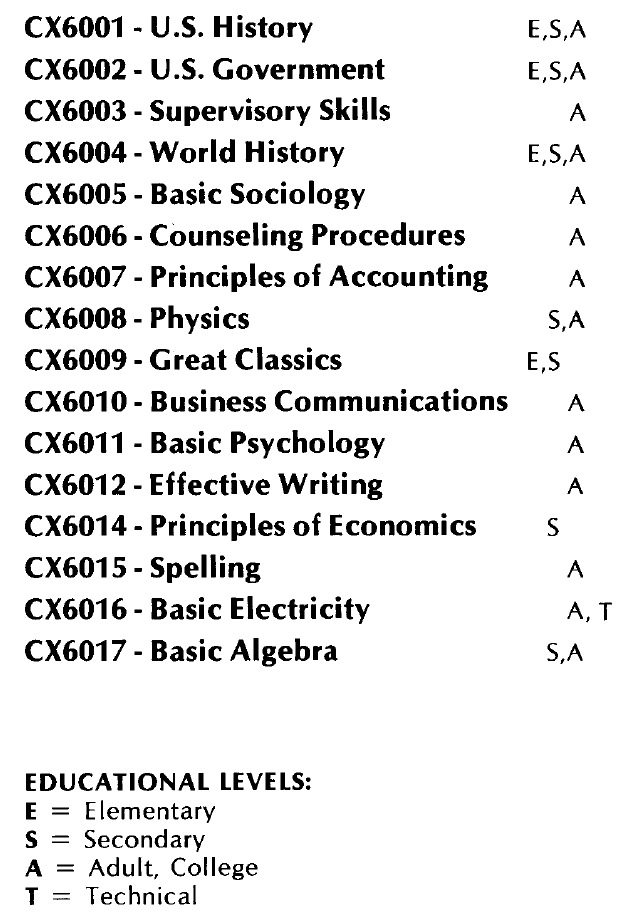 CX6001 - U.S. History E,S,A
CX6002 - U.S. Government E,S,A
CX6003 - Supervisory Skills A
CX6004 - World History E,S,A
CX6005 - Basic Sociology A
CX6006 - Counseling Procedures A
CX6007 - Principles of Accounting A
CX6008 - Physics S,A
CX6009 - Great Classics E,S
CX6010 - Business Communications A
CX6011 - Basic Psychology A
CX6012 - Effective Writing A
CX6014 - Principles of Economics S
CX6015 - Spelling A
CX6016 - Basic Electricity A, T
CX6017 - Basic Algebra S,A

EDUCATIONAL LEVELS:
E = Elementary
S = Secondary
A = Adult, College
T = Technical